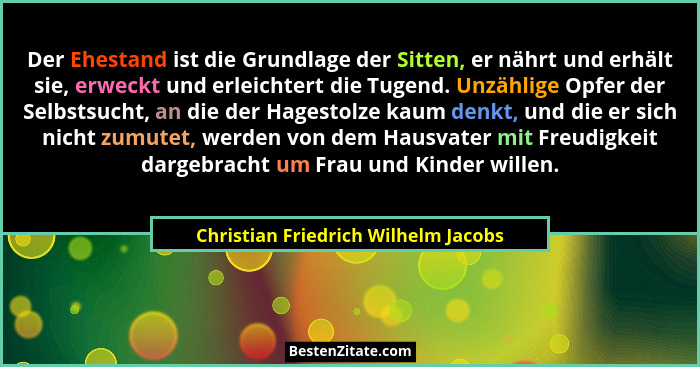 Der Ehestand ist die Grundlage der Sitten, er nährt und erhält sie, erweckt und erleichtert die Tugend. Unzählige Opfer der Selbstsucht, an die der Hagestolze kaum denkt, und die er sich nicht zumutet, werden von dem Hausvater mit Freudigkeit dargebracht um Frau und Kinder willen.

Christian Friedrich Wilhelm Jacobs

BestenZitate.com